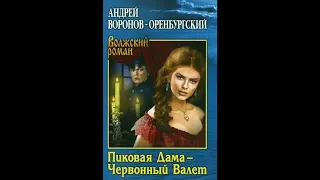 АНДРЕЙ
ВОРОНОВ-ОРЕНБУРГСКИЙ

Волжский роман

Пиковая Дама –
Червонный Валет